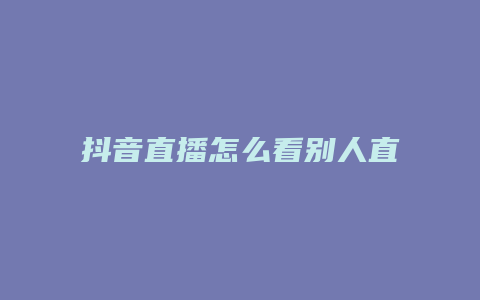 抖音直播怎么看别人直